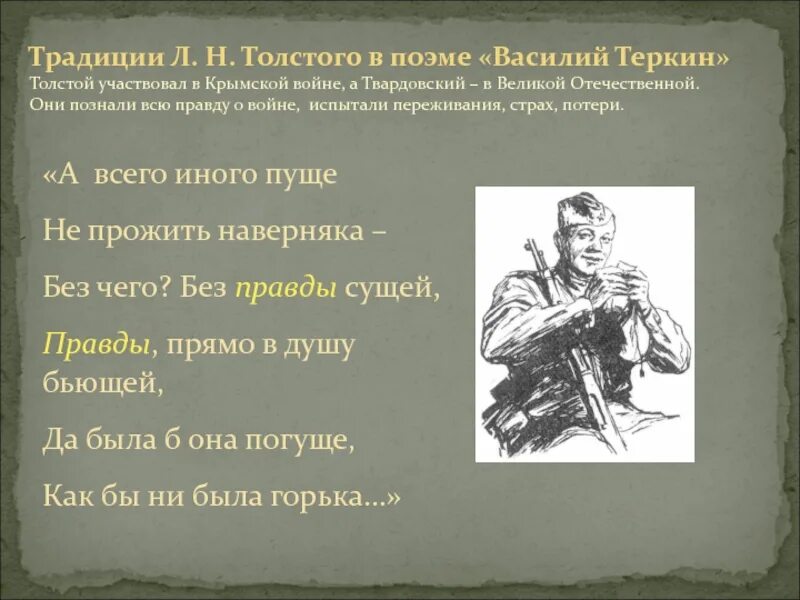 Традиции Л. Н. Толстого в поэме «Василий Теркин»
Толстой участвовал в Крымской войне, а Твардовский – в Великой Отечественной. Они познали всю правду о войне, испытали переживания, страх, потери.

«А всего иного пуще

Не прожить наверняка –

Без чего? Без правды сущей,

Правды, прямо в душу бьющей,

Да была б она погуще,

Как бы ни была горька...»